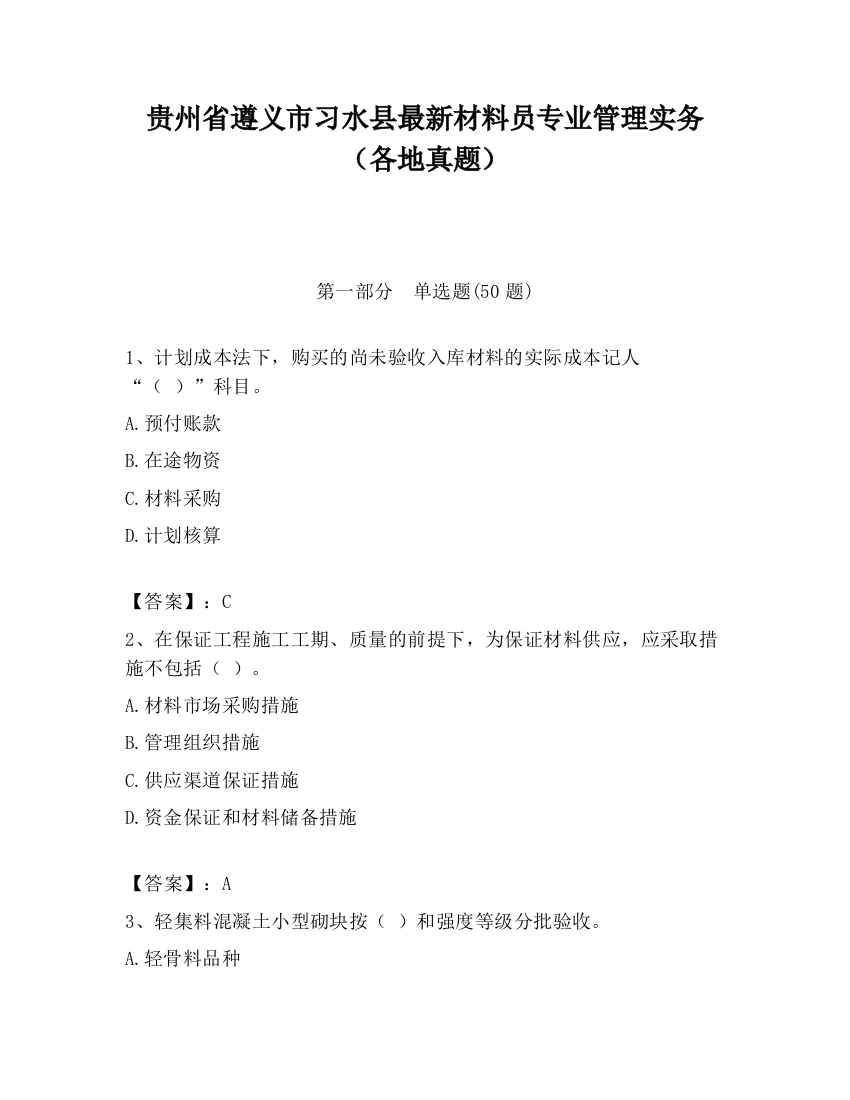 贵州省遵义市习水县最新材料员专业管理实务（各地真题）

第一部分　单选题(50 题)

1、计划成本法下，购买的尚未验收入库材料的实际成本记人“（　）”科目。

A.预付账款

B.在途物资

C.材料采购

D.计划核算

【答案】：C

2、在保证工程施工工期、质量的前提下，为保证材料供应，应采取措施不包括（　）。

A.材料市场采购措施

B.管理组织措施

C.供应渠道保证措施

D.资金保证和材料储备措施

【答案】：A

3、轻集料混凝土小型砌块按（　）和强度等级分批验收。

A.轻骨料品种